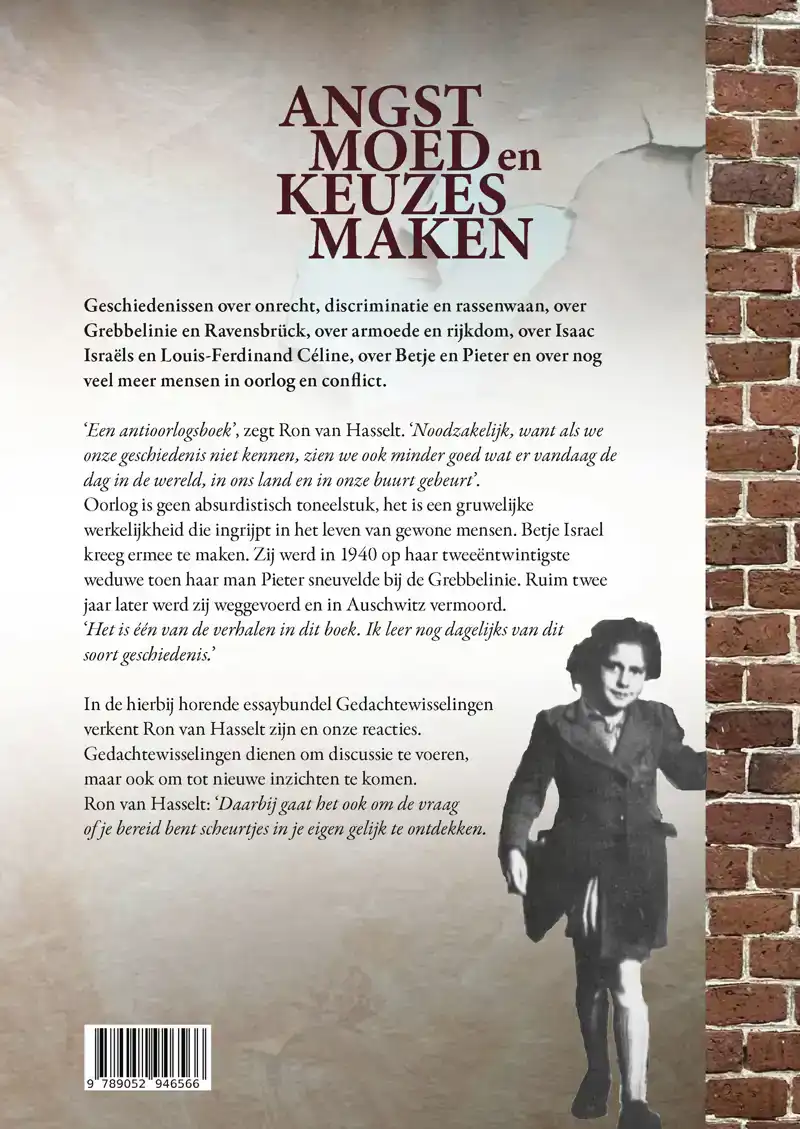 ANGST
MOED en
KEUZES
MAKEN

Geschiedenissen over onrecht, discriminatie en rassenwaan, over Grebbelinie en Ravensbrück, over armoede en rijkdom, over Isaac Israëls en Louis-Ferdinand Céline, over Betje en Pieter en over nog veel meer mensen in oorlog en conflict.

'Een antioorlogsboek', zegt Ron van Hasselt. 'Noodzakelijk, want als we onze geschiedenis niet kennen, zien we ook minder goed wat er vandaag de dag in de wereld, in ons land en in onze buurt gebeurt'.
Oorlog is geen absurdistisch toneelstuk, het is een gruwelijke werkelijkheid die ingrijpt in het leven van gewone mensen. Betje Israel kreeg ermee te maken. Zij werd in 1940 op haar tweeëntwintigste weduwe toen haar man Pieter sneuvelde bij de Grebbelinie. Ruim twee jaar later werd zij weggevoerd en in Auschwitz vermoord.
'Het is één van de verhalen in dit boek. Ik leer nog dagelijks van dit soort geschiedenis.'

In de hierbij horende essaybundel Gedachtewisselingen verkent Ron van Hasselt zijn en onze reacties. Gedachtewisselingen dienen om discussie te voeren, maar ook om tot nieuwe inzichten te komen.
Ron van Hasselt: 'Daarbij gaat het ook om de vraag of je bereid bent scheurtjes in je eigen gelijk te ontdekken.

9 789052 946566